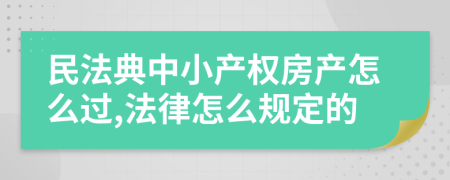 民法典中小产权房产怎么过,法律怎么规定的